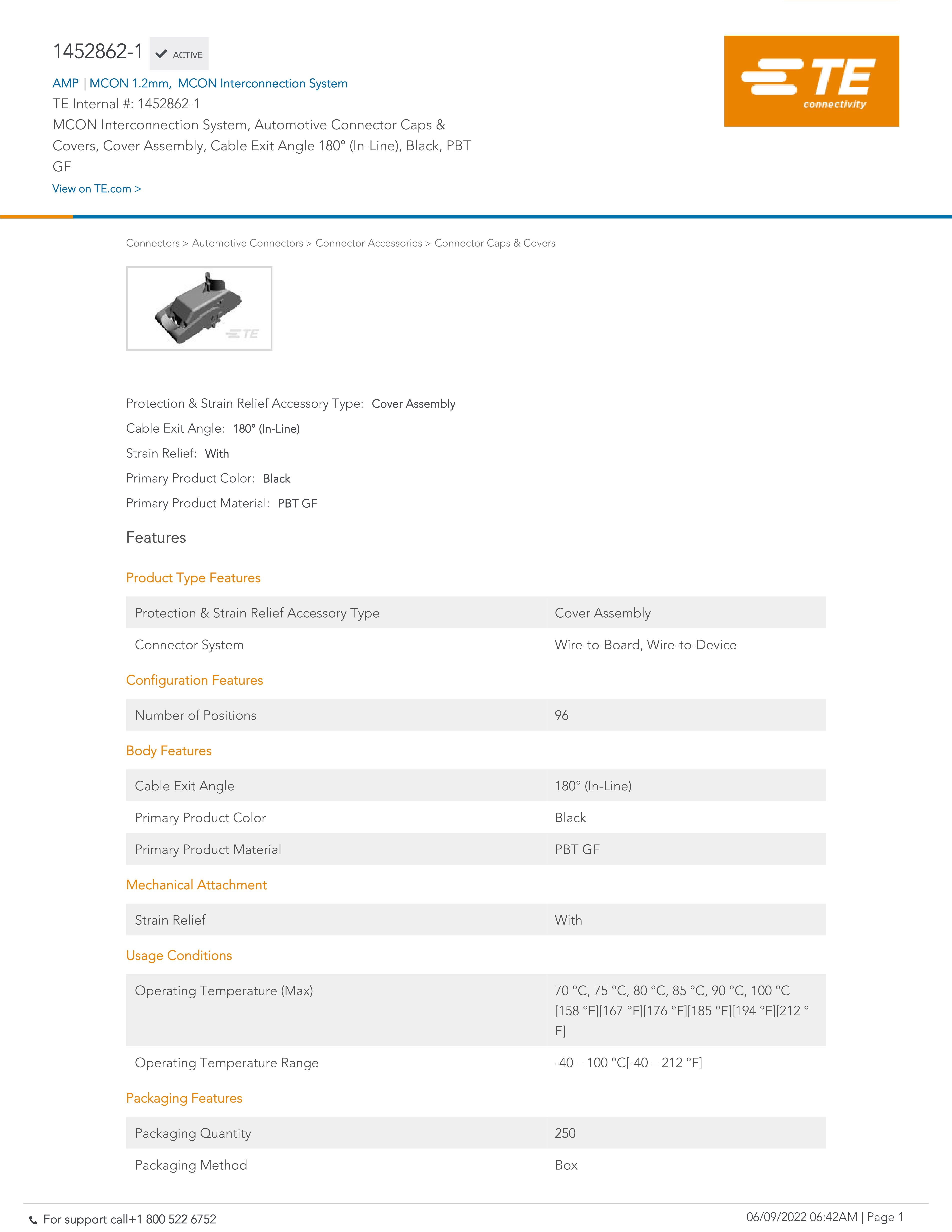 1452862-1 ACTIVE

AMP | MCON 1.2mm, MCON Interconnection System

TE Internal #: 1452862-1

MCON Interconnection System, Automotive Connector Caps & Covers, Cover Assembly, Cable Exit Angle 180° (In-Line), Black, PBT GF

View on TE.com >

TE connectivity

Connectors > Automotive Connectors > Connector Accessories > Connector Caps & Covers

TE

Protection & Strain Relief Accessory Type: Cover Assembly

Cable Exit Angle: 180° (In-Line)

Strain Relief: With

Primary Product Color: Black

Primary Product Material: PBT GF

Features

Product Type Features

| Protection & Strain Relief Accessory Type | Cover Assembly |
|---|---|
| Connector System | Wire-to-Board, Wire-to-Device |

Configuration Features

| Number of Positions | 96 |
|---|---|

Body Features

| Cable Exit Angle | 180° (In-Line) |
|---|---|
| Primary Product Color | Black |
| Primary Product Material | PBT GF |

Mechanical Attachment

| Strain Relief | With |
|---|---|

Usage Conditions

| Operating Temperature (Max) | 70 °C, 75 °C, 80 °C, 85 °C, 90 °C, 100 °C [158 °F][167 °F][176 °F][185 °F][194 °F][212 °F] |
|---|---|
| Operating Temperature Range | -40 – 100 °C[-40 – 212 °F] |

Packaging Features

| Packaging Quantity | 250 |
|---|---|
| Packaging Method | Box |

For support call+1 800 522 6752

06/09/2022 06:42AM | Page 1